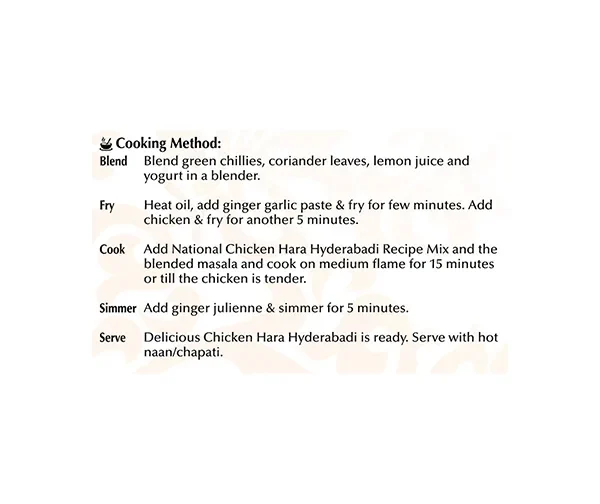 Cooking Method:

Blend Blend green chillies, coriander leaves, lemon juice and yogurt in a blender.

Fry Heat oil, add ginger garlic paste & fry for few minutes. Add chicken & fry for another 5 minutes.

Cook Add National Chicken Hara Hyderabadi Recipe Mix and the blended masala and cook on medium flame for 15 minutes or till the chicken is tender.

Simmer Add ginger julienne & simmer for 5 minutes.

Serve Delicious Chicken Hara Hyderabadi is ready. Serve with hot naan/chapati.